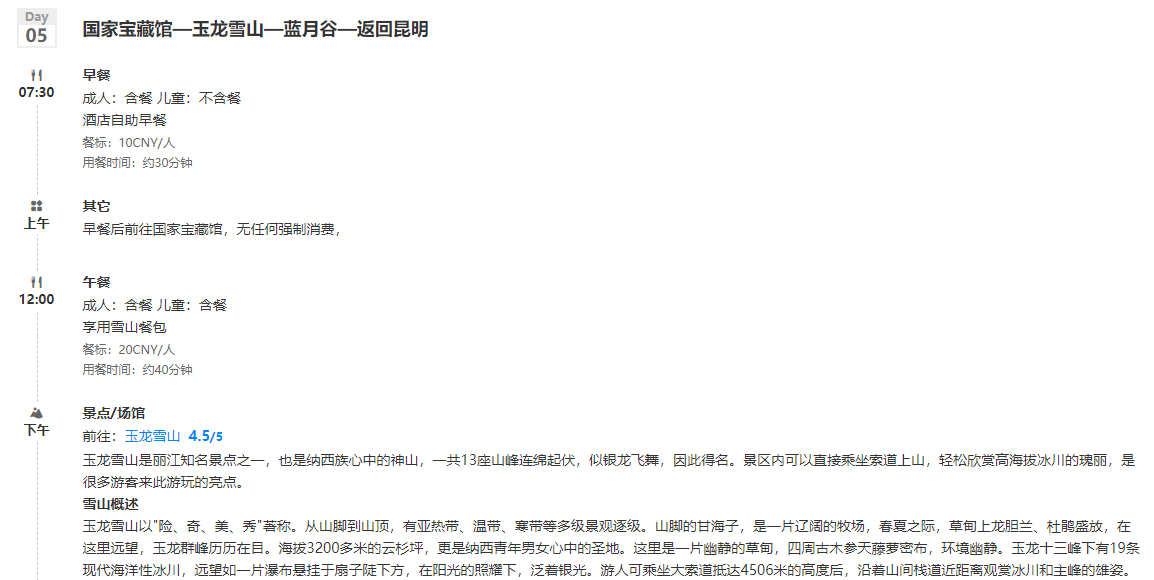 Day
05

国家宝藏馆—玉龙雪山—蓝月谷—返回昆明

07:30
早餐
成人：含餐 儿童：不含餐
酒店自助早餐
餐标：10CNY/人
用餐时间：约30分钟

上午
其它
早餐后前往国家宝藏馆，无任何强制消费，

12:00
午餐
成人：含餐 儿童：含餐
享用雪山餐包
餐标：20CNY/人
用餐时间：约40分钟

下午
景点/场馆
前往：玉龙雪山 4.5/5
玉龙雪山是丽江知名景点之一，也是纳西族心中的神山，一共13座山峰连绵起伏，似银龙飞舞，因此得名。景区内可以直接乘坐索道上山，轻松欣赏高海拔冰川的瑰丽，是很多游客来此游玩的亮点。
雪山概述
玉龙雪山以"险、奇、美、秀"著称。从山脚到山顶，有亚热带、温带、寒带等多级景观逐级。山脚的甘海子，是一片辽阔的牧场，春夏之际，草甸上龙胆兰、杜鹃盛放，在这里远望，玉龙群峰历历在目。海拔3200多米的云杉坪，更是纳西青年男女心中的圣地。这里是一片幽静的草甸，四周古木参天藤萝密布，环境幽静。玉龙十三峰下有19条现代海洋性冰川，远望如一片瀑布悬挂于扇子陡下方，在阳光的照耀下，泛着银光。游人可乘坐大索道抵达4506米的高度后，沿着山间栈道近距离观赏冰川和主峰的雄姿。